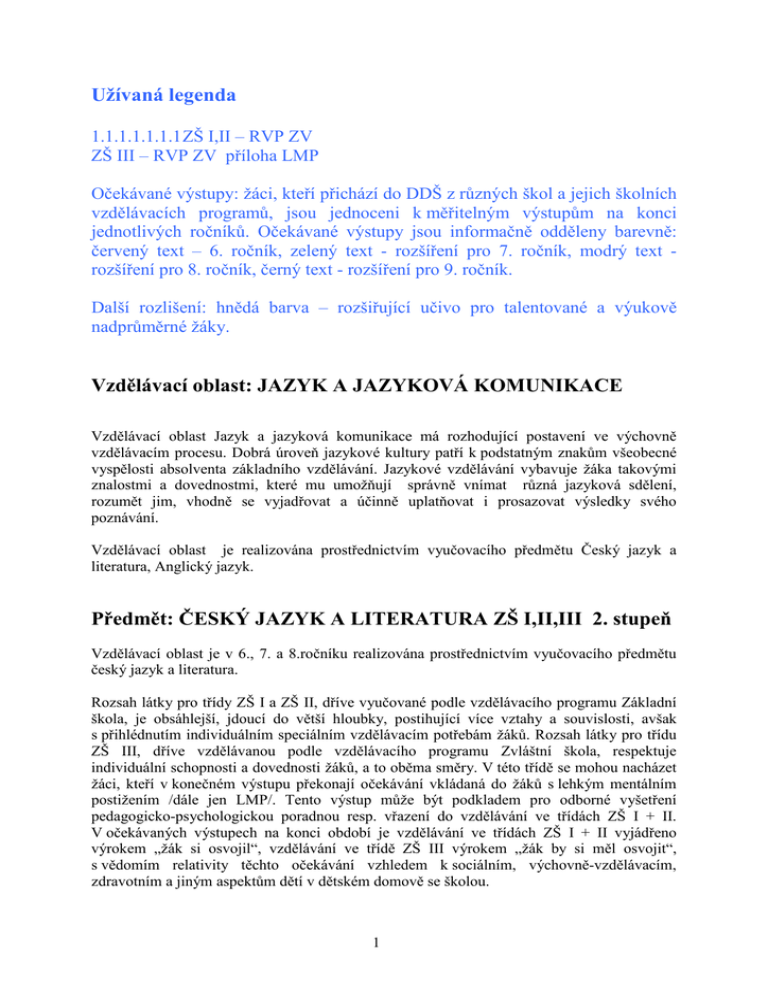 Užívaná legenda

1.1.1.1.1.1.1ZŠ I,II – RVP ZV
ZŠ III – RVP ZV příloha LMP

Očekávané výstupy: žáci, kteří přichází do DDŠ z různých škol a jejich školních vzdělávacích programů, jsou jednoceni k měřitelným výstupům na konci jednotlivých ročníků. Očekávané výstupy jsou informačně odděleny barevně: červený text – 6. ročník, zelený text - rozšíření pro 7. ročník, modrý text - rozšíření pro 8. ročník, černý text - rozšíření pro 9. ročník.

Další rozlišení: hnědá barva – rozšiřující učivo pro talentované a výukově nadprůměrné žáky.

Vzdělávací oblast: JAZYK A JAZYKOVÁ KOMUNIKACE

Vzdělávací oblast Jazyk a jazyková komunikace má rozhodující postavení ve výchovně vzdělávacím procesu. Dobrá úroveň jazykové kultury patří k podstatným znakům všeobecné vyspělosti absolventa základního vzdělávání. Jazykové vzdělávání vybavuje žáka takovými znalostmi a dovednostmi, které mu umožňují správně vnímat různá jazyková sdělení, rozumět jim, vhodně se vyjadřovat a účinně uplatňovat i prosazovat výsledky svého poznávání.

Vzdělávací oblast je realizována prostřednictvím vyučovacího předmětu Český jazyk a literatura, Anglický jazyk.

Předmět: ČESKÝ JAZYK A LITERATURA ZŠ I,II,III 2. stupeň

Vzdělávací oblast je v 6., 7. a 8.ročníku realizována prostřednictvím vyučovacího předmětu český jazyk a literatura.

Rozsah látky pro třídy ZŠ I a ZŠ II, dříve vyučované podle vzdělávacího programu Základní škola, je obsáhlejší, jdoucí do větší hloubky, postihující více vztahy a souvislosti, avšak s přihlédnutím individuálním speciálním vzdělávacím potřebám žáků. Rozsah látky pro třídu ZŠ III, dříve vzdělávanou podle vzdělávacího programu Zvláštní škola, respektuje individuální schopnosti a dovednosti žáků, a to oběma směry. V této třídě se mohou nacházet žáci, kteří v konečném výstupu překonají očekávání vkládaná do žáků s lehkým mentálním postižením /dále jen LMP/. Tento výstup může být podkladem pro odborné vyšetření pedagogicko-psychologickou poradnou resp. vřazení do vzdělávání ve třídách ZŠ I + II. V očekávaných výstupech na konci období je vzdělávání ve třídách ZŠ I + II vyjádřeno výrokem „žák si osvojil“, vzdělávání ve třídě ZŠ III výrokem „žák by si měl osvojit“, s vědomím relativity těchto očekávání vzhledem k sociálním, výchovně-vzdělávacím, zdravotním a jiným aspektům dětí v dětském domově se školou.

1